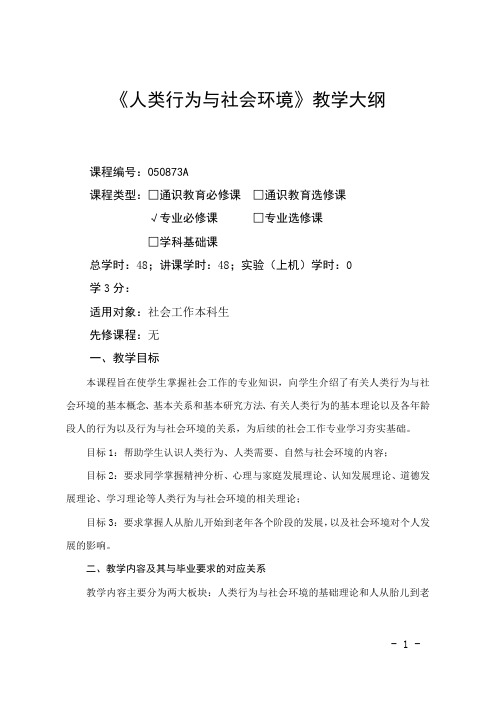 《人类行为与社会环境》教学大纲

课程编号：050873A

课程类型：□通识教育必修课 □通识教育选修课

√专业必修课 □专业选修课

□学科基础课

总学时：48；讲课学时：48；实验（上机）学时：0

学 3 分：

适用对象：社会工作本科生

先修课程：无

一、教学目标

本课程旨在使学生掌握社会工作的专业知识，向学生介绍了有关人类行为与社会环境的基本概念、基本关系和基本研究方法、有关人类行为的基本理论以及各年龄段人的行为以及行为与社会环境的关系，为后续的社会工作专业学习夯实基础。

目标 1：帮助学生认识人类行为、人类需要、自然与社会环境的内容；

目标 2：要求同学掌握精神分析、心理与家庭发展理论、认知发展理论、道德发展理论、学习理论等人类行为与社会环境的相关理论；

目标 3：要求掌握人从胎儿开始到老年各个阶段的发展，以及社会环境对个人发展的影响。

二、教学内容及其与毕业要求的对应关系

教学内容主要分为两大板块：人类行为与社会环境的基础理论和人从胎儿到老

- 1 -